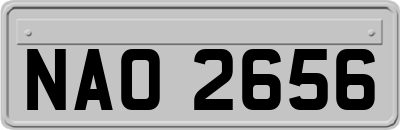 NAO 2656